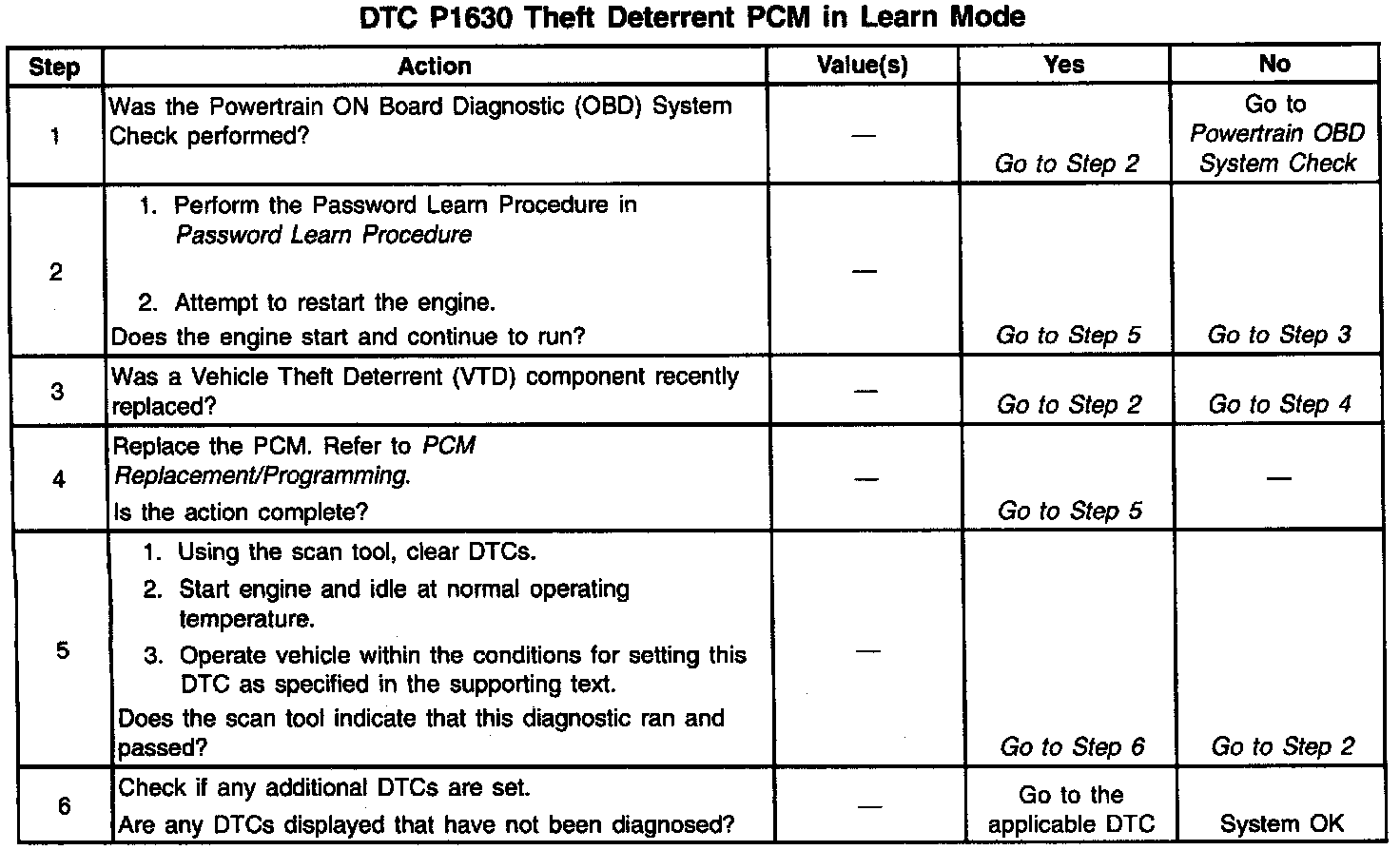 DTC P1630 Theft Deterrent PCM in Learn Mode

| Step | Action | Value(s) | Yes | No |
|---|---|---|---|---|
| 1 | Was the Powertrain ON Board Diagnostic (OBD) System Check performed? | — | Go to Step 2 | Go to Powertrain OBD System Check |
| 2 | 1. Perform the Password Learn Procedure in Password Learn Procedure 2. Attempt to restart the engine. Does the engine start and continue to run? | — | Go to Step 5 | Go to Step 3 |
| 3 | Was a Vehicle Theft Deterrent (VTD) component recently replaced? | — | Go to Step 2 | Go to Step 4 |
| 4 | Replace the PCM. Refer to PCM Replacement/Programming. Is the action complete? | — | Go to Step 5 | — |
| 5 | 1. Using the scan tool, clear DTCs. 2. Start engine and idle at normal operating temperature. 3. Operate vehicle within the conditions for setting this DTC as specified in the supporting text. Does the scan tool indicate that this diagnostic ran and passed? | — | Go to Step 6 | Go to Step 2 |
| 6 | Check if any additional DTCs are set. Are any DTCs displayed that have not been diagnosed? | — | Go to the applicable DTC | System OK |